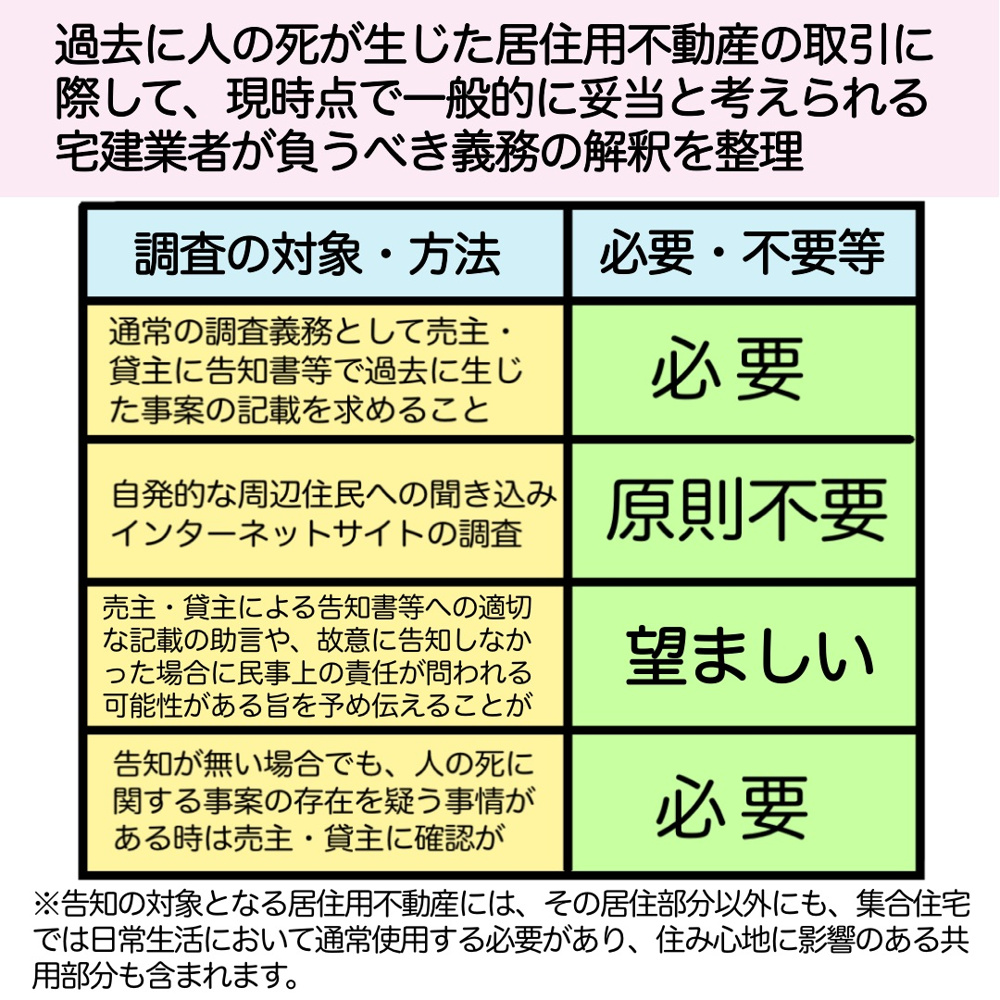 過去に人の死が生じた居住用不動産の取引に際して、現時点で一般的に妥当と考えられる宅建業者が負うべき義務の解釈を整理

| 調査の対象・方法 | 必要・不要等 |
|---|---|
| 通常の調査義務として売主・貸主に告知書等で過去に生じた事案の記載を求めること | 必要 |
| 自発的な周辺住民への聞き込み インターネットサイトの調査 | 原則不要 |
| 売主・貸主による告知書等への適切な記載の助言や、故意に告知しなかった場合に民事上の責任が問われる可能性がある旨を予め伝えることが | 望ましい |
| 告知が無い場合でも、人の死に関する事案の存在を疑う事情がある時は売主・貸主に確認が | 必要 |

※告知の対象となる居住用不動産には、その居住部分以外にも、集合住宅では日常生活において通常使用する必要があり、住み心地に影響のある共用部分も含まれます。